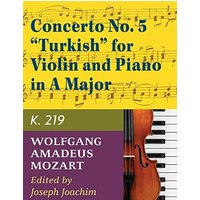 Concerto No. 5
"Turkish" for
Violin and Piano
in A Major

K. 219

WOLFGANG
AMADEUS
MOZART

Edited by
Joseph Joachim